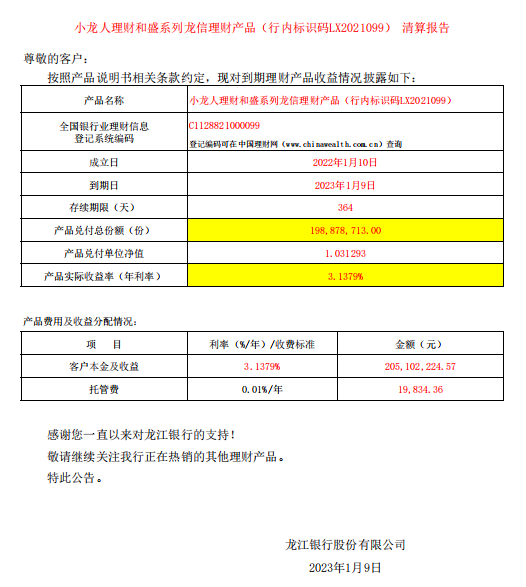 小龙人理财和盛系列龙信理财产品（行内标识码LX2021099） 清算报告

尊敬的客户：

按照产品说明书相关条款约定，现对到期理财产品收益情况披露如下：

| 产品名称 | 小龙人理财和盛系列龙信理财产品（行内标识码LX2021099） |
|---|---|
| 全国银行业理财信息登记系统编码 | C1128821000099 登记编码可在中国理财网（www.chinawealth.com.cn）查询 |
| 成立日 | 2022年1月10日 |
| 到期日 | 2023年1月9日 |
| 存续期限（天） | 364 |
| 产品兑付总份额（份） | 198,878,713.00 |
| 产品兑付单位净值 | 1.031293 |
| 产品实际收益率（年利率） | 3.1379% |

产品费用及收益分配情况：

| 项　目 | 利率（%/年）/收费标准 | 金额（元） |
|---|---|---|
| 客户本金及收益 | 3.1379% | 205,102,224.57 |
| 托管费 | 0.01%/年 | 19,834.36 |

感谢您一直以来对龙江银行的支持！

敬请继续关注我行正在热销的其他理财产品。

特此公告。

龙江银行股份有限公司

2023年1月9日